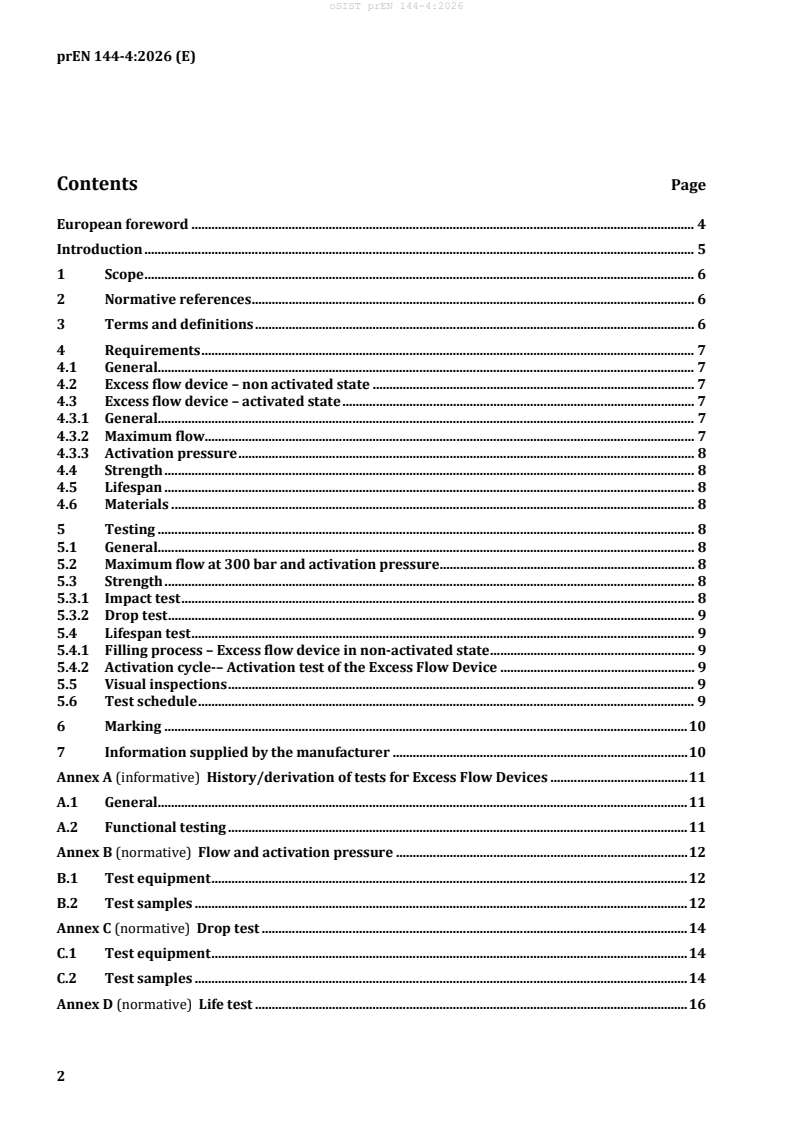 oSIST prEN 144-4:2026

prEN 144-4:2026 (E)

Contents Page

European foreword 4
Introduction 5
1 Scope 6
2 Normative references 6
3 Terms and definitions 6
4 Requirements 7
4.1 General 7
4.2 Excess flow device – non activated state 7
4.3 Excess flow device – activated state 7
4.3.1 General 7
4.3.2 Maximum flow 7
4.3.3 Activation pressure 8
4.4 Strength 8
4.5 Lifespan 8
4.6 Materials 8
5 Testing 8
5.1 General 8
5.2 Maximum flow at 300 bar and activation pressure 8
5.3 Strength 8
5.3.1 Impact test 8
5.3.2 Drop test 9
5.4 Lifespan test 9
5.4.1 Filling process – Excess flow device in non-activated state 9
5.4.2 Activation cycle-– Activation test of the Excess Flow Device 9
5.5 Visual inspections 9
5.6 Test schedule 9
6 Marking 10
7 Information supplied by the manufacturer 10
Annex A (informative) History/derivation of tests for Excess Flow Devices 11
A.1 General 11
A.2 Functional testing 11
Annex B (normative) Flow and activation pressure 12
B.1 Test equipment 12
B.2 Test samples 12
Annex C (normative) Drop test 14
C.1 Test equipment 14
C.2 Test samples 14
Annex D (normative) Life test 16

2